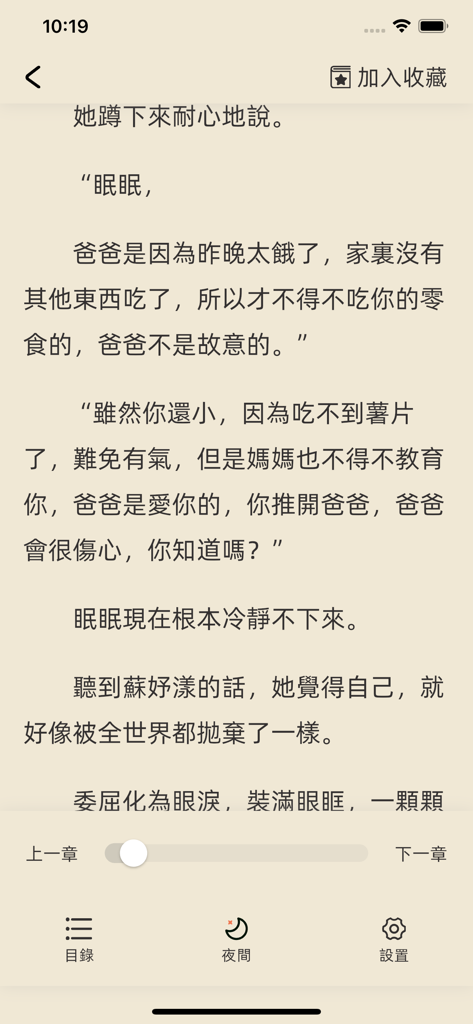 10:19

加入收藏

她蹲下來耐心地說。

“眠眠，

爸爸是因為昨晚太餓了，家裏沒有其他東西吃了，所以才不得不吃你的零食的，爸爸不是故意的。”

“雖然你還小，因為吃不到薯片了，難免有氣，但是媽媽也不得不教育你，爸爸是愛你的，你推開爸爸，爸爸會很傷心，你知道嗎？”

眠眠現在根本冷靜不下來。

聽到蘇妤漾的話，她覺得自己，就好像被全世界都拋棄了一樣。

委屈化為眼淚，裝滿眼眶，一顆顆

上一章

下一章

目錄

夜間

設置